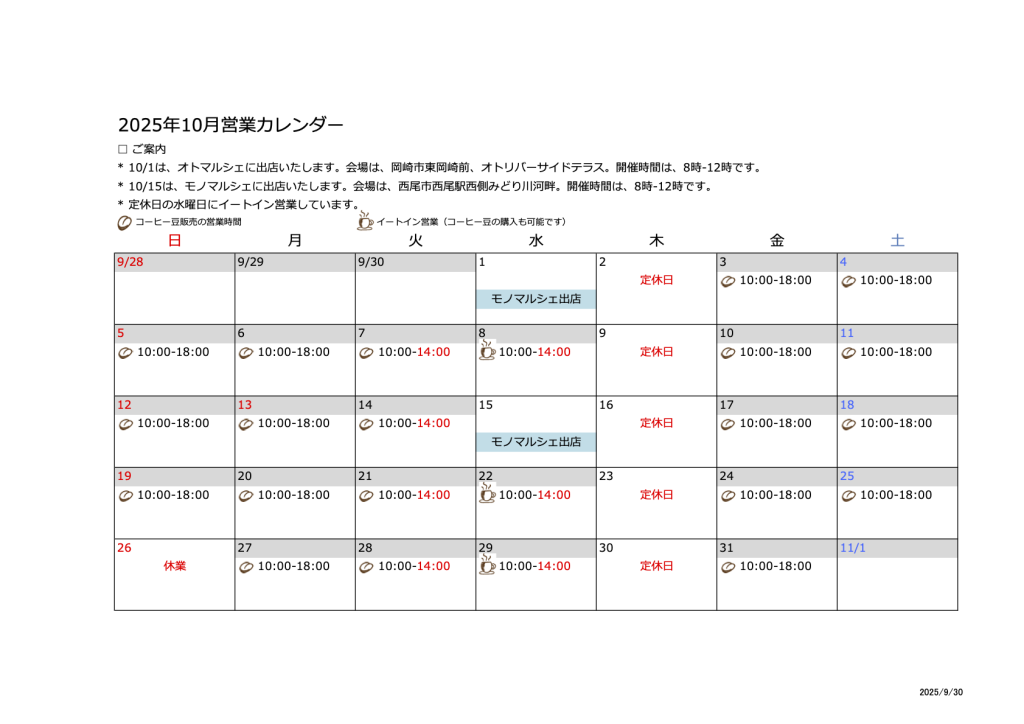 2025年10月営業カレンダー

□ ご案内
* 10/1は、オトマルシェに出店いたします。会場は、岡崎市東岡崎前、オトリバーサイドテラス。開催時間は、8時-12時です。
* 10/15は、モノマルシェに出店いたします。会場は、西尾市西尾駅西側みどり川河畔。開催時間は、8時-12時です。
* 定休日の水曜日にイートイン営業しています。

コーヒー豆販売の営業時間　イートイン営業（コーヒー豆の購入も可能です）

| 日 | 月 | 火 | 水 | 木 | 金 | 土 |
|---|---|---|---|---|---|---|
| 9/28 | 9/29 | 9/30 | 1 モノマルシェ出店 | 2 定休日 | 3 10:00-18:00 | 4 10:00-18:00 |
| 5 10:00-18:00 | 6 10:00-18:00 | 7 10:00-14:00 | 8 10:00-14:00 | 9 定休日 | 10 10:00-18:00 | 11 10:00-18:00 |
| 12 10:00-18:00 | 13 10:00-18:00 | 14 10:00-14:00 | 15 モノマルシェ出店 | 16 定休日 | 17 10:00-18:00 | 18 10:00-18:00 |
| 19 10:00-18:00 | 20 10:00-18:00 | 21 10:00-14:00 | 22 10:00-14:00 | 23 定休日 | 24 10:00-18:00 | 25 10:00-18:00 |
| 26 休業 | 27 10:00-18:00 | 28 10:00-14:00 | 29 10:00-14:00 | 30 定休日 | 31 10:00-18:00 | 11/1 |

2025/9/30